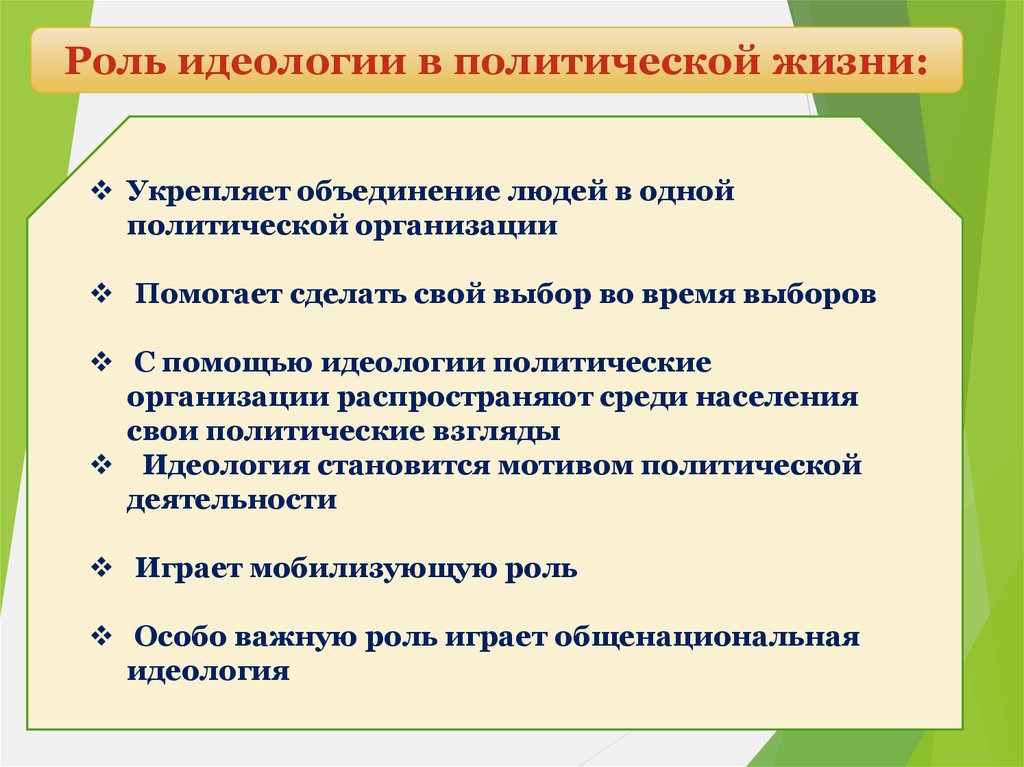 Роль идеологии в политической жизни:

❖ Укрепляет объединение людей в одной политической организации

❖ Помогает сделать свой выбор во время выборов

❖ С помощью идеологии политические организации распространяют среди населения свои политические взгляды

❖ Идеология становится мотивом политической деятельности

❖ Играет мобилизующую роль

❖ Особо важную роль играет общенациональная идеология